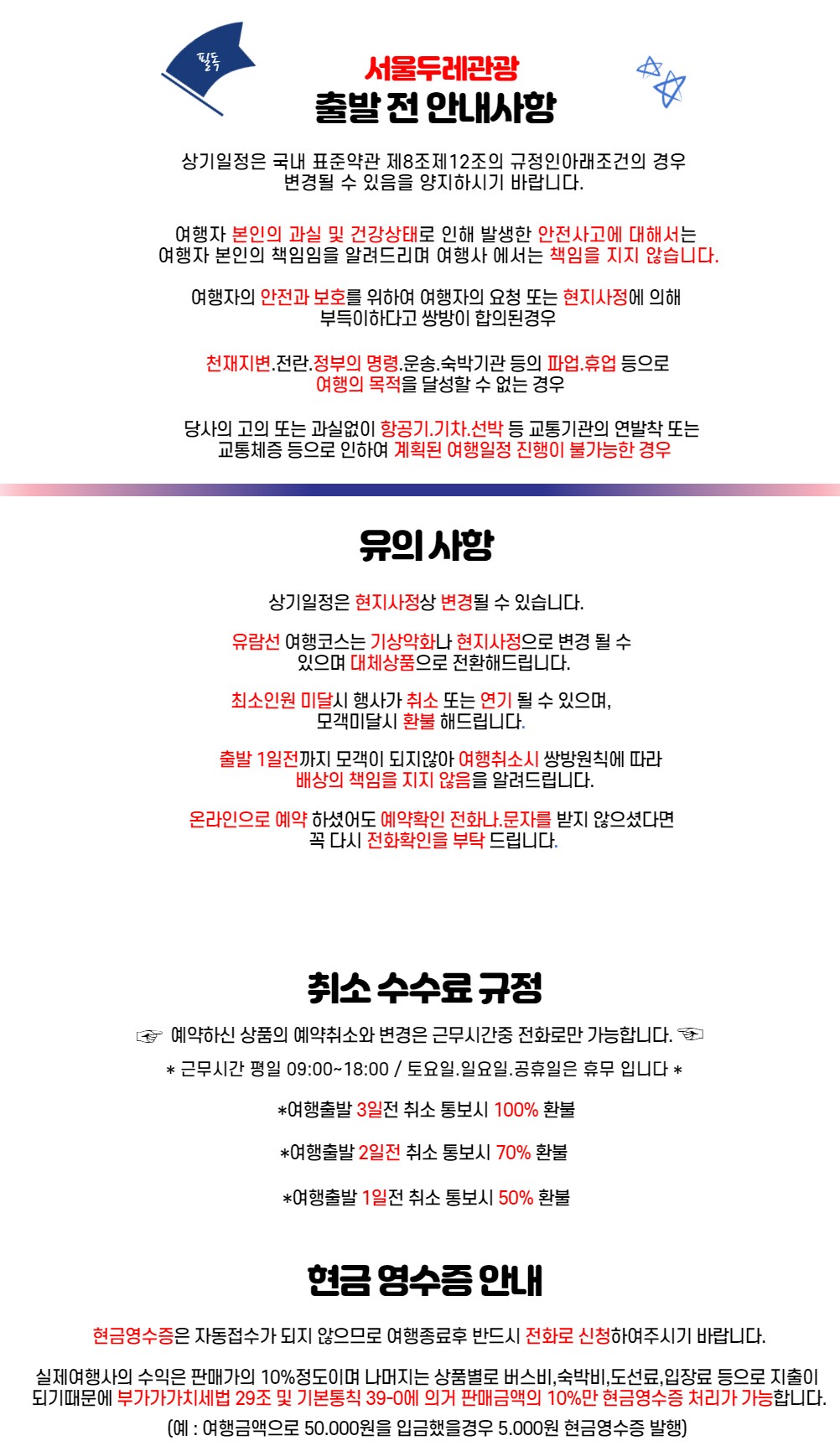 필독

서울두레관광
출발 전 안내사항

상기일정은 국내 표준약관 제8조제12조의 규정인아래조건의 경우 변경될 수 있음을 양지하시기 바랍니다.

여행자 본인의 과실 및 건강상태로 인해 발생한 안전사고에 대해서는 여행자 본인의 책임임을 알려드리며 여행사 에서는 책임을 지지 않습니다.

여행자의 안전과 보호를 위하여 여행자의 요청 또는 현지사정에 의해 부득이하다고 쌍방이 합의된경우

천재지변.전란.정부의 명령.운송.숙박기관 등의 파업.휴업 등으로 여행의 목적을 달성할 수 없는 경우

당사의 고의 또는 과실없이 항공기.기차.선박 등 교통기관의 연발착 또는 교통체증 등으로 인하여 계획된 여행일정 진행이 불가능한 경우

유의 사항

상기일정은 현지사정상 변경될 수 있습니다.

유람선 여행코스는 기상악화나 현지사정으로 변경 될 수 있으며 대체상품으로 전환해드립니다.

최소인원 미달시 행사가 취소 또는 연기 될 수 있으며, 모객미달시 환불 해드립니다.

출발 1일전까지 모객이 되지않아 여행취소시 쌍방원칙에 따라 배상의 책임을 지지 않음을 알려드립니다.

온라인으로 예약 하셨어도 예약확인 전화나.문자를 받지 않으셨다면 꼭 다시 전화확인을 부탁 드립니다.

취소 수수료 규정

☞ 예약하신 상품의 예약취소와 변경은 근무시간중 전화로만 가능합니다. ☜

* 근무시간 평일 09:00~18:00 / 토요일.일요일.공휴일은 휴무 입니다 *

*여행출발 3일전 취소 통보시 100% 환불

*여행출발 2일전 취소 통보시 70% 환불

*여행출발 1일전 취소 통보시 50% 환불

현금 영수증 안내

현금영수증은 자동접수가 되지 않으므로 여행종료후 반드시 전화로 신청하여주시기 바랍니다.

실제여행사의 수익은 판매가의 10%정도이며 나머지는 상품별로 버스비,숙박비,도선료,입장료 등으로 지출이 되기때문에 부가가가치세법 29조 및 기본통칙 39-0에 의거 판매금액의 10%만 현금영수증 처리가 가능합니다.
(예 : 여행금액으로 50.000원을 입금했을경우 5.000원 현금영수증 발행)